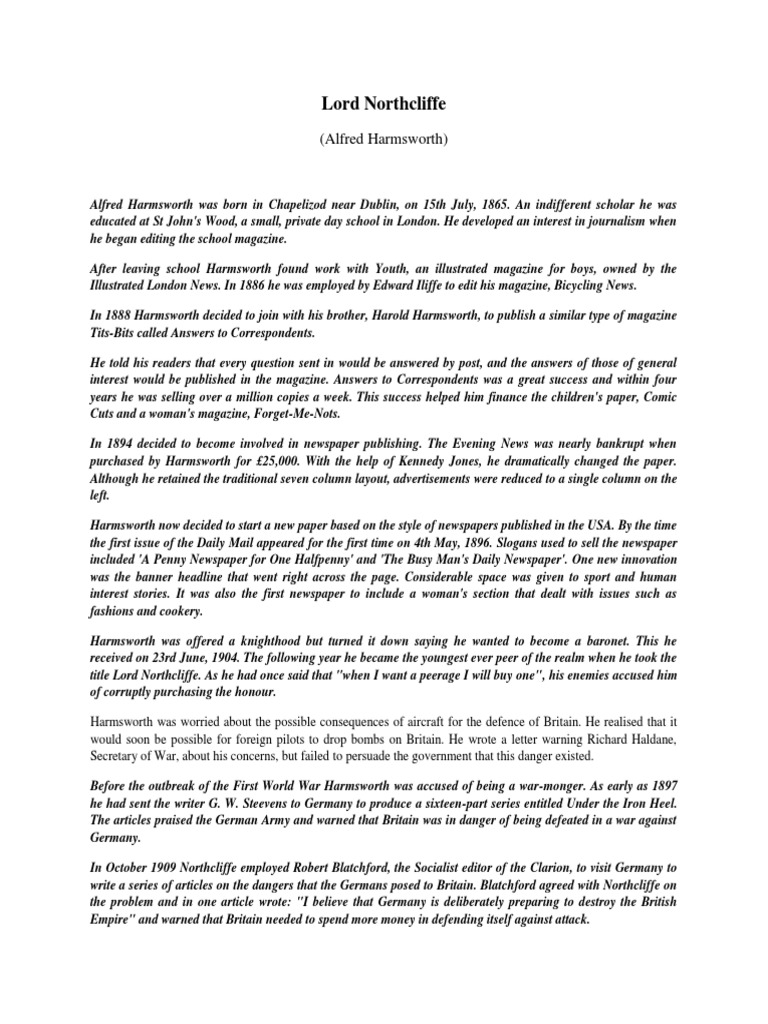 Lord Northcliffe

(Alfred Harmsworth)

Alfred Harmsworth was born in Chapelizod near Dublin, on 15th July, 1865. An indifferent scholar he was educated at St John's Wood, a small, private day school in London. He developed an interest in journalism when he began editing the school magazine.

After leaving school Harmsworth found work with Youth, an illustrated magazine for boys, owned by the Illustrated London News. In 1886 he was employed by Edward Iliffe to edit his magazine, Bicycling News.

In 1888 Harmsworth decided to join with his brother, Harold Harmsworth, to publish a similar type of magazine Tits-Bits called Answers to Correspondents.

He told his readers that every question sent in would be answered by post, and the answers of those of general interest would be published in the magazine. Answers to Correspondents was a great success and within four years he was selling over a million copies a week. This success helped him finance the children's paper, Comic Cuts and a woman's magazine, Forget-Me-Nots.

In 1894 decided to become involved in newspaper publishing. The Evening News was nearly bankrupt when purchased by Harmsworth for £25,000. With the help of Kennedy Jones, he dramatically changed the paper. Although he retained the traditional seven column layout, advertisements were reduced to a single column on the left.

Harmsworth now decided to start a new paper based on the style of newspapers published in the USA. By the time the first issue of the Daily Mail appeared for the first time on 4th May, 1896. Slogans used to sell the newspaper included 'A Penny Newspaper for One Halfpenny' and 'The Busy Man's Daily Newspaper'. One new innovation was the banner headline that went right across the page. Considerable space was given to sport and human interest stories. It was also the first newspaper to include a woman's section that dealt with issues such as fashions and cookery.

Harmsworth was offered a knighthood but turned it down saying he wanted to become a baronet. This he received on 23rd June, 1904. The following year he became the youngest ever peer of the realm when he took the title Lord Northcliffe. As he had once said that "when I want a peerage I will buy one", his enemies accused him of corruptly purchasing the honour.

Harmsworth was worried about the possible consequences of aircraft for the defence of Britain. He realised that it would soon be possible for foreign pilots to drop bombs on Britain. He wrote a letter warning Richard Haldane, Secretary of War, about his concerns, but failed to persuade the government that this danger existed.

Before the outbreak of the First World War Harmsworth was accused of being a war-monger. As early as 1897 he had sent the writer G. W. Steevens to Germany to produce a sixteen-part series entitled Under the Iron Heel. The articles praised the German Army and warned that Britain was in danger of being defeated in a war against Germany.

In October 1909 Northcliffe employed Robert Blatchford, the Socialist editor of the Clarion, to visit Germany to write a series of articles on the dangers that the Germans posed to Britain. Blatchford agreed with Northcliffe on the problem and in one article wrote: "I believe that Germany is deliberately preparing to destroy the British Empire" and warned that Britain needed to spend more money in defending itself against attack.